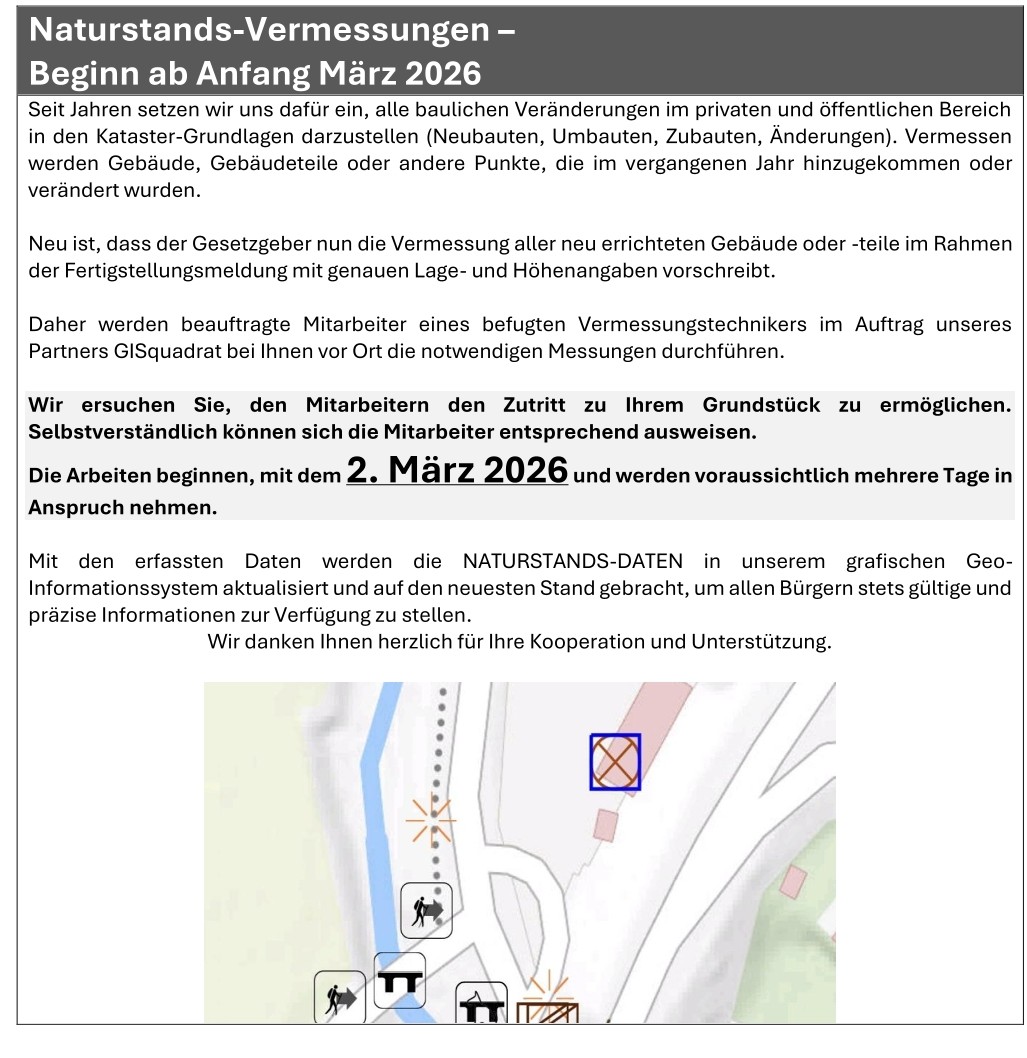 Naturstands-Vermessungen –
Beginn ab Anfang März 2026

Seit Jahren setzen wir uns dafür ein, alle baulichen Veränderungen im privaten und öffentlichen Bereich in den Kataster-Grundlagen darzustellen (Neubauten, Umbauten, Zubauten, Änderungen). Vermessen werden Gebäude, Gebäudeteile oder andere Punkte, die im vergangenen Jahr hinzugekommen oder verändert wurden.

Neu ist, dass der Gesetzgeber nun die Vermessung aller neu errichteten Gebäude oder -teile im Rahmen der Fertigstellungsmeldung mit genauen Lage- und Höhenangaben vorschreibt.

Daher werden beauftragte Mitarbeiter eines befugten Vermessungstechnikers im Auftrag unseres Partners GISquadrat bei Ihnen vor Ort die notwendigen Messungen durchführen.

Wir ersuchen Sie, den Mitarbeitern den Zutritt zu Ihrem Grundstück zu ermöglichen. Selbstverständlich können sich die Mitarbeiter entsprechend ausweisen.

Die Arbeiten beginnen, mit dem 2. März 2026 und werden voraussichtlich mehrere Tage in Anspruch nehmen.

Mit den erfassten Daten werden die NATURSTANDS-DATEN in unserem grafischen Geo-Informationssystem aktualisiert und auf den neuesten Stand gebracht, um allen Bürgern stets gültige und präzise Informationen zur Verfügung zu stellen.

Wir danken Ihnen herzlich für Ihre Kooperation und Unterstützung.